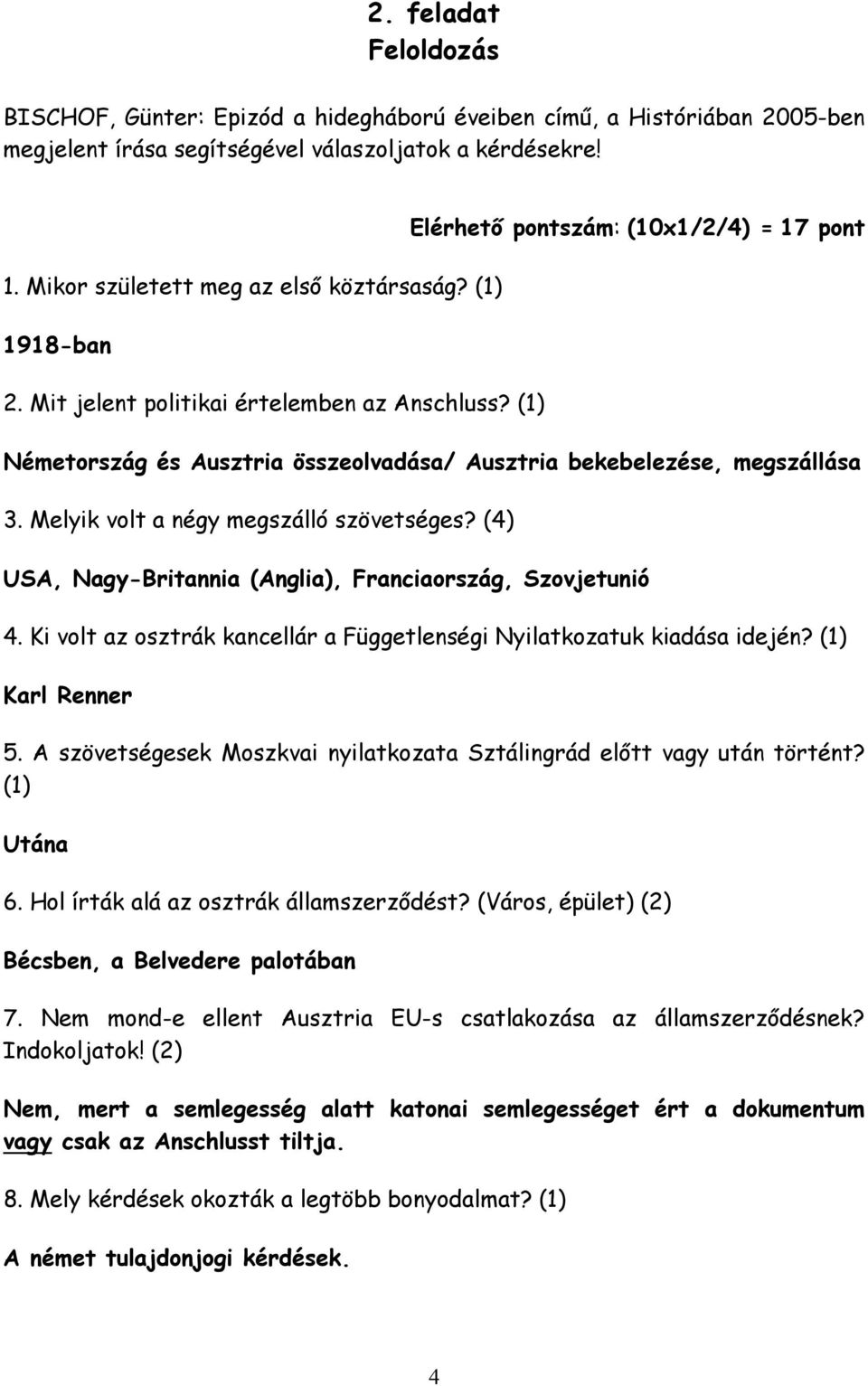 2. feladat
Feloldozás

BISCHOF, Günter: Epizód a hidegháború éveiben című, a Históriában 2005-ben megjelent írása segítségével válaszoljatok a kérdésekre!

Elérhető pontszám: (10x1/2/4) = 17 pont

1. Mikor született meg az első köztársaság? (1)

1918-ban

2. Mit jelent politikai értelemben az Anschluss? (1)

Németország és Ausztria összeolvadása/ Ausztria bekebelezése, megszállása

3. Melyik volt a négy megszálló szövetséges? (4)

USA, Nagy-Britannia (Anglia), Franciaország, Szovjetunió

4. Ki volt az osztrák kancellár a Függetlenségi Nyilatkozatuk kiadása idején? (1)

Karl Renner

5. A szövetségesek Moszkvai nyilatkozata Sztálingrád előtt vagy után történt? (1)

Utána

6. Hol írták alá az osztrák államszerződést? (Város, épület) (2)

Bécsben, a Belvedere palotában

7. Nem mond-e ellent Ausztria EU-s csatlakozása az államszerződésnek? Indokoljatok! (2)

Nem, mert a semlegesség alatt katonai semlegességet ért a dokumentum vagy csak az Anschlusst tiltja.

8. Mely kérdések okozták a legtöbb bonyodalmat? (1)

A német tulajdonjogi kérdések.

4